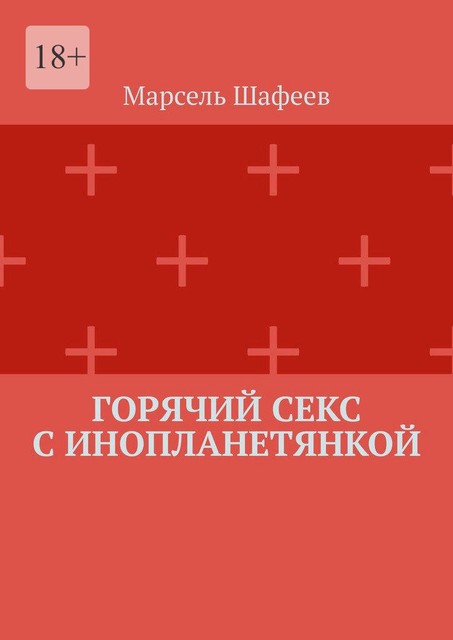 18+

Марсель Шафеев

ГОРЯЧИЙ СЕКС С ИНОПЛАНЕТЯНКОЙ